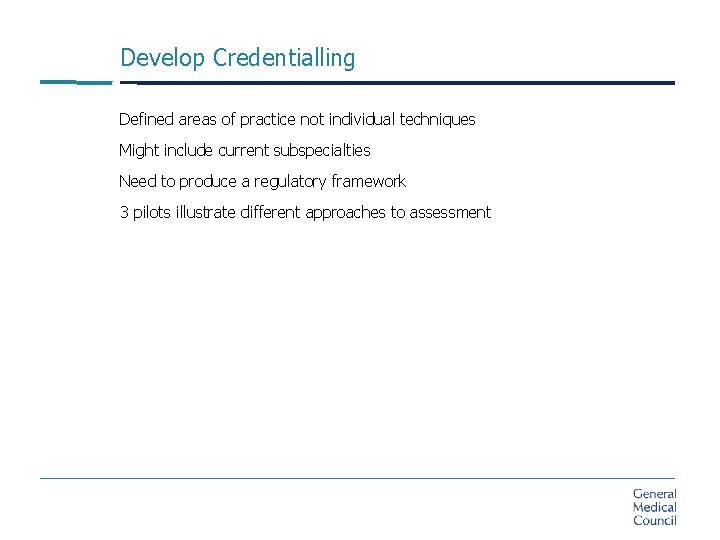 Develop Credentialling

Defined areas of practice not individual techniques

Might include current subspecialties

Need to produce a regulatory framework

3 pilots illustrate different approaches to assessment

General
Medical
Council